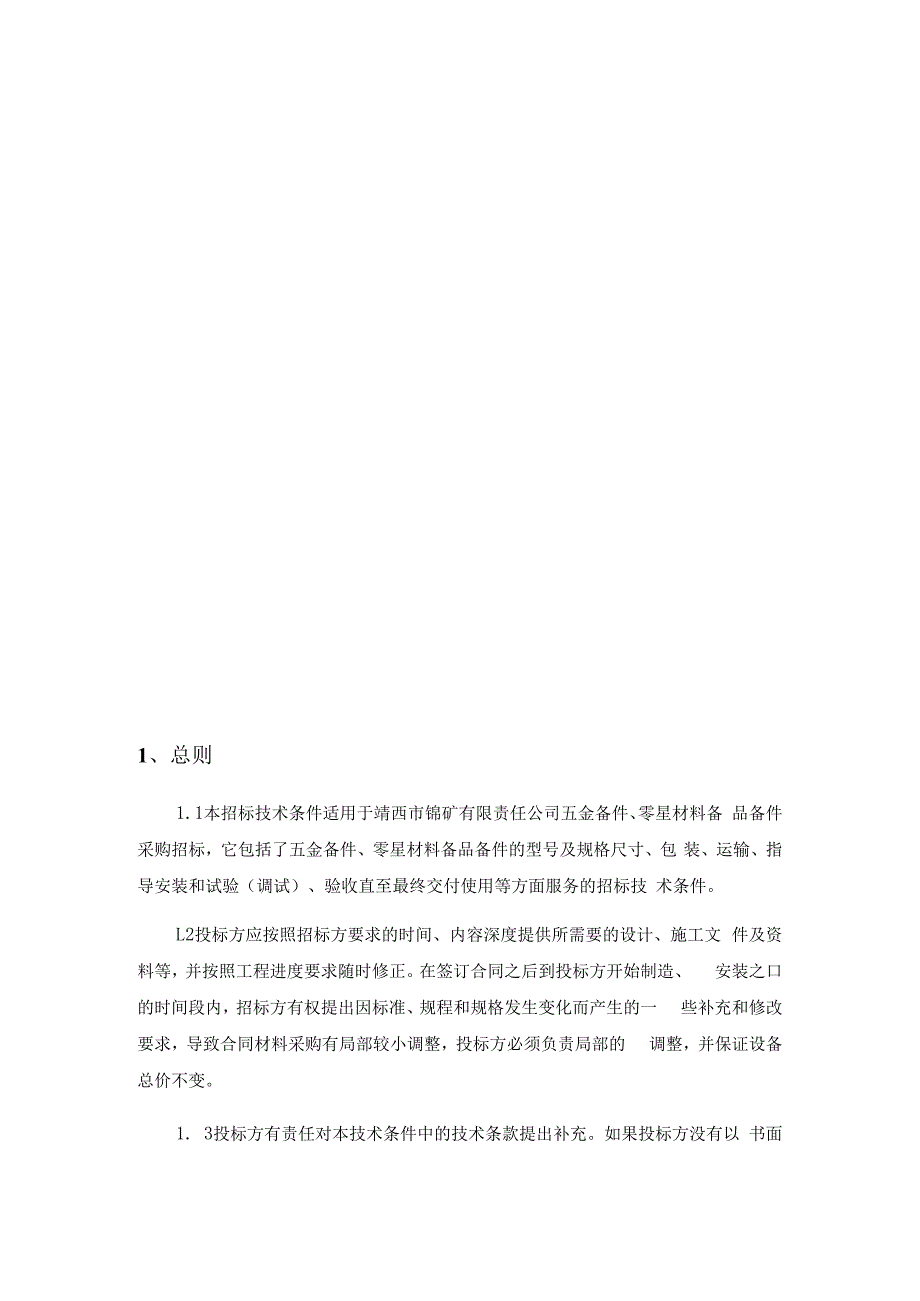 1、总则

1.1本招标技术条件适用于靖西市锦矿有限责任公司五金备件、零星材料备 品备件采购招标，它包括了五金备件、零星材料备品备件的型号及规格尺寸、包 装、运输、指导安装和试验（调试）、验收直至最终交付使用等方面服务的招标技 术条件。

L2投标方应按照招标方要求的时间、内容深度提供所需要的设计、施工文 件及资料等，并按照工程进度要求随时修正。在签订合同之后到投标方开始制造、 安装之口的时间段内，招标方有权提出因标准、规程和规格发生变化而产生的一 些补充和修改要求，导致合同材料采购有局部较小调整，投标方必须负责局部的 调整，并保证设备总价不变。

1. 3投标方有责任对本技术条件中的技术条款提出补充。如果投标方没有以 书面